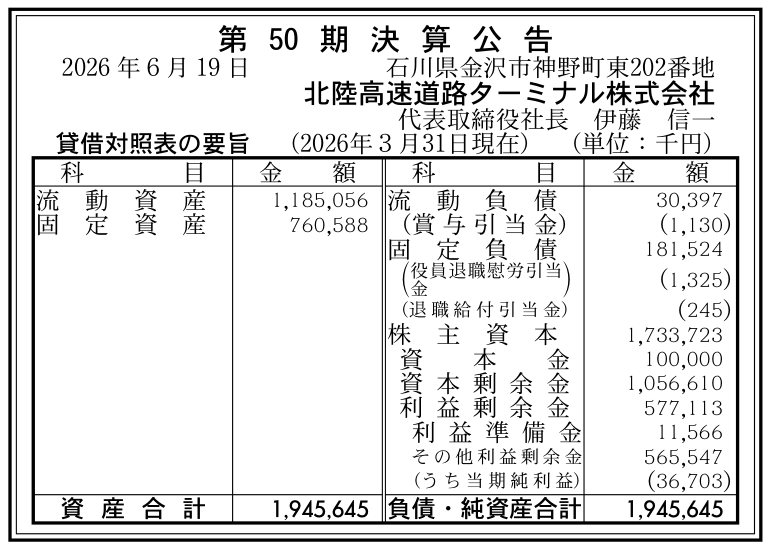 第50期決算公告

2026年6月19日 石川県金沢市神野町東202番地
北陸高速道路ターミナル株式会社
代表取締役社長 伊藤 信一

貸借対照表の要旨 (2026年3月31日現在) (単位:千円)

| 科目 | 金額 | 科目 | 金額 |
|---|---|---|---|
| 流動資産 | 1,185,056 | 流動負債 | 30,397 |
| 固定資産 | 760,588 | (賞与引当金) | (1,130) |
| | | 固定負債 | 181,524 |
| | | (役員退職慰労引当金) | (1,325) |
| | | (退職給付引当金) | (245) |
| | | 株主資本 | 1,733,723 |
| | | 資本金 | 100,000 |
| | | 資本剰余金 | 1,056,610 |
| | | 利益剰余金 | 577,113 |
| | | 利益準備金 | 11,566 |
| | | その他利益剰余金 | 565,547 |
| | | (うち当期純利益) | (36,703) |
| 資産合計 | 1,945,645 | 負債・純資産合計 | 1,945,645 |